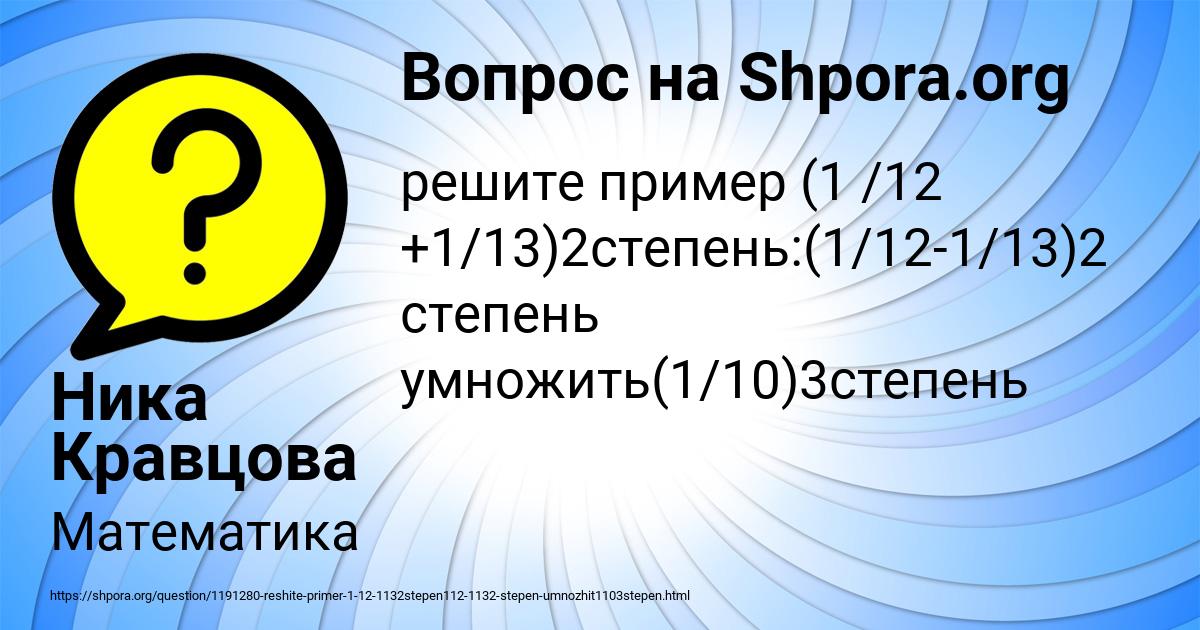 Вопрос на Shpora.org

решите пример (1 /12 +1/13)2степень:(1/12-1/13)2 степень умножить(1/10)3степень

Ника Кравцова

Математика

https://shpora.org/question/1191280-reshite-primer-1-12-1132stepen112-1132-stepen-umnozhit1103stepen.html